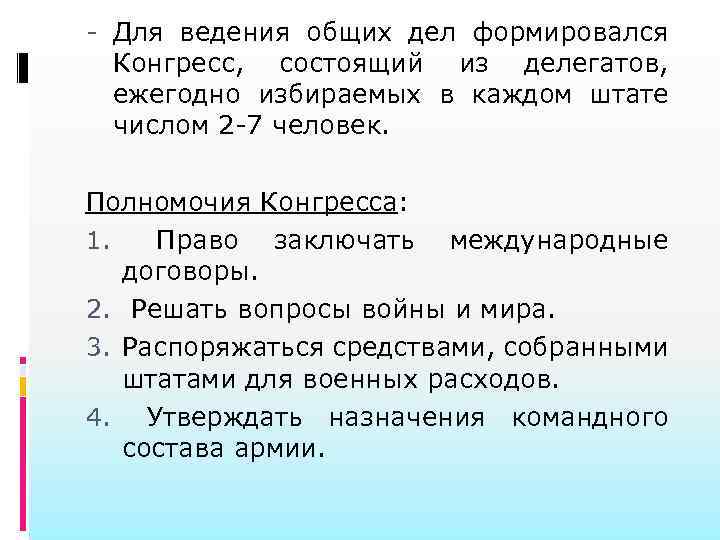 - Для ведения общих дел формировался Конгресс, состоящий из делегатов, ежегодно избираемых в каждом штате числом 2-7 человек.

Полномочия Конгресса:

1. Право заключать международные договоры.
2. Решать вопросы войны и мира.
3. Распоряжаться средствами, собранными штатами для военных расходов.
4. Утверждать назначения командного состава армии.